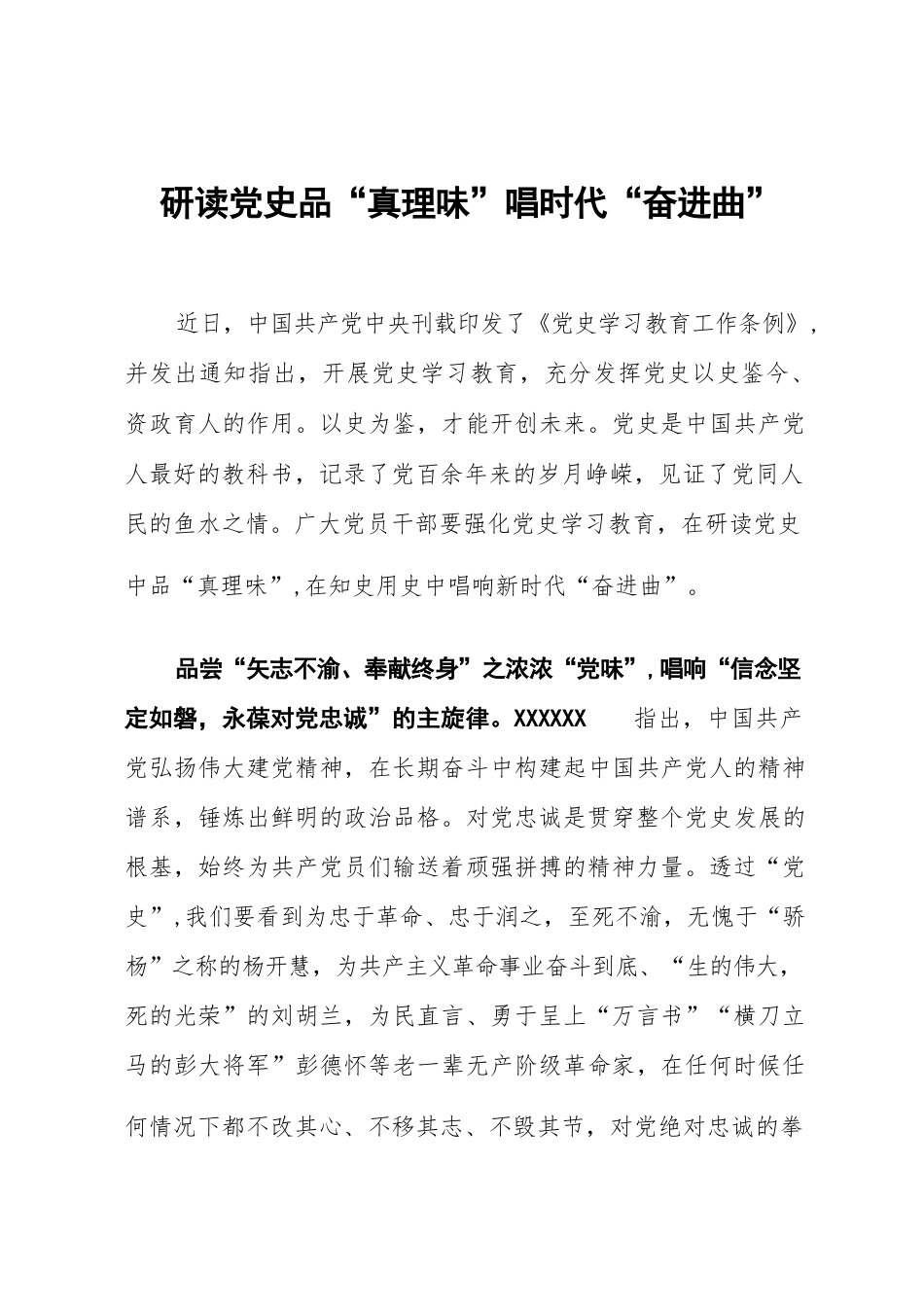 研读党史品“真理味”唱时代“奋进曲”

近日，中国共产党中央刊载印发了《党史学习教育工作条例》，并发出通知指出，开展党史学习教育，充分发挥党史以史鉴今、资政育人的作用。以史为鉴，才能开创未来。党史是中国共产党人最好的教科书，记录了党百余年来的岁月峥嵘，见证了党同人民的鱼水之情。广大党员干部要强化党史学习教育，在研读党史中品“真理味”，在知史用史中唱响新时代“奋进曲”。

品尝“矢志不渝、奉献终身”之浓浓“党味”，唱响“信念坚定如磐，永葆对党忠诚”的主旋律。XXXXXX 指出，中国共产党弘扬伟大建党精神，在长期奋斗中构建起中国共产党人的精神谱系，锤炼出鲜明的政治品格。对党忠诚是贯穿整个党史发展的根基，始终为共产党员们输送着顽强拼搏的精神力量。透过“党史”，我们要看到为忠于革命、忠于润之，至死不渝，无愧于“骄杨”之称的杨开慧，为共产主义革命事业奋斗到底、“生的伟大，死的光荣”的刘胡兰，为民直言、勇于呈上“万言书”“横刀立马的彭大将军”彭德怀等老一辈无产阶级革命家，在任何时候任何情况下都不改其心、不移其志、不毁其节，对党绝对忠诚的拳